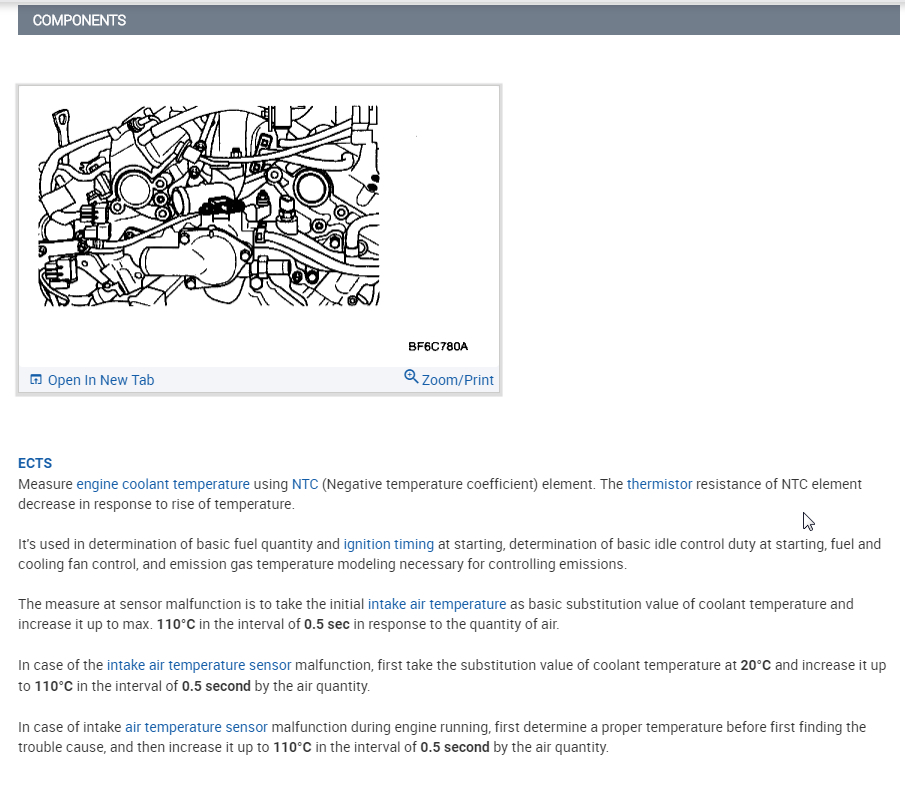 COMPONENTS

BF6C780A

Open In New Tab

Zoom/Print

ECTS

Measure engine coolant temperature using NTC (Negative temperature coefficient) element. The thermistor resistance of NTC element decrease in response to rise of temperature.

It's used in determination of basic fuel quantity and ignition timing at starting, determination of basic idle control duty at starting, fuel and cooling fan control, and emission gas temperature modeling necessary for controlling emissions.

The measure at sensor malfunction is to take the initial intake air temperature as basic substitution value of coolant temperature and increase it up to max. 110°C in the interval of 0.5 sec in response to the quantity of air.

In case of the intake air temperature sensor malfunction, first take the substitution value of coolant temperature at 20°C and increase it up to 110°C in the interval of 0.5 second by the air quantity.

In case of intake air temperature sensor malfunction during engine running, first determine a proper temperature before first finding the trouble cause, and then increase it up to 110°C in the interval of 0.5 second by the air quantity.